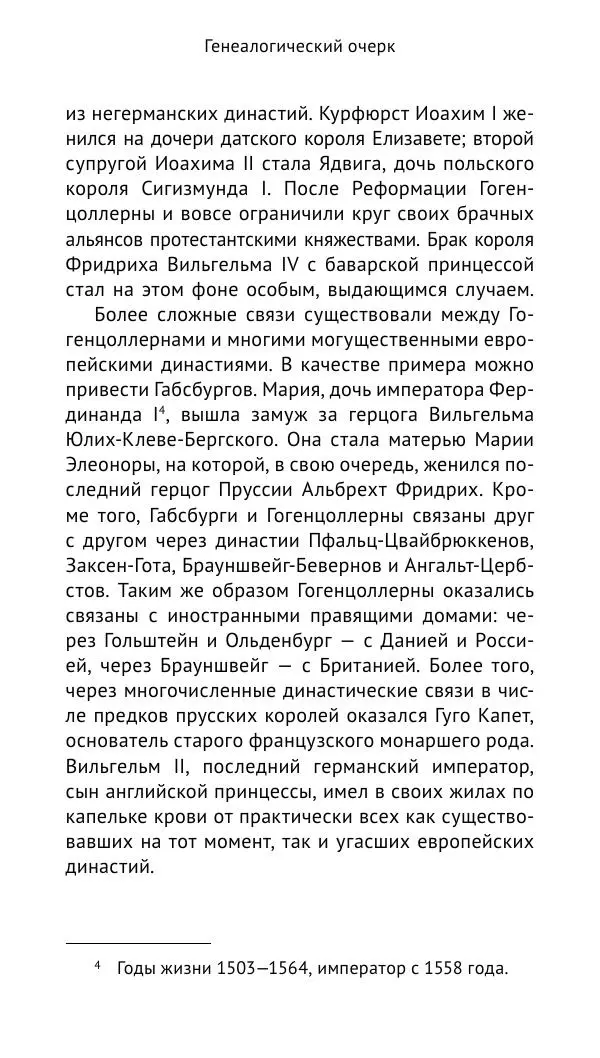 Генеалогический очерк

из негерманских династий. Курфюрст Иоахим I женился на дочери датского короля Елизавете; второй супругой Иоахима II стала Ядвига, дочь польского короля Сигизмунда I. После Реформации Гогенцоллерны и вовсе ограничили круг своих брачных альянсов протестантскими княжествами. Брак короля Фридриха Вильгельма IV с баварской принцессой стал на этом фоне особым, выдающимся случаем.

Более сложные связи существовали между Гогенцоллернами и многими могущественными европейскими династиями. В качестве примера можно привести Габсбургов. Мария, дочь императора Фердинанда I$^4$, вышла замуж за герцога Вильгельма Юлих-Клеве-Бергского. Она стала матерью Марии Элеоноры, на которой, в свою очередь, женился последний герцог Пруссии Альбрехт Фридрих. Кроме того, Габсбурги и Гогенцоллерны связаны друг с другом через династии Пфальц-Цвайбрюккенов, Заксен-Гота, Брауншвейг-Бевернов и Ангальт-Цербстов. Таким же образом Гогенцоллерны оказались связаны с иностранными правящими домами: через Гольштейн и Ольденбург — с Данией и Россией, через Брауншвейг — с Британией. Более того, через многочисленные династические связи в числе предков прусских королей оказался Гуго Капет, основатель старого французского монаршего рода. Вильгельм II, последний германский император, сын английской принцессы, имел в своих жилах по капельке крови от практически всех как существовавших на тот момент, так и угасших европейских династий.

$^4$ Годы жизни 1503—1564, император с 1558 года.